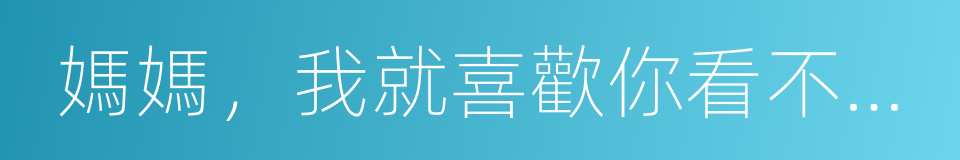 媽媽，我就喜歡你看不...